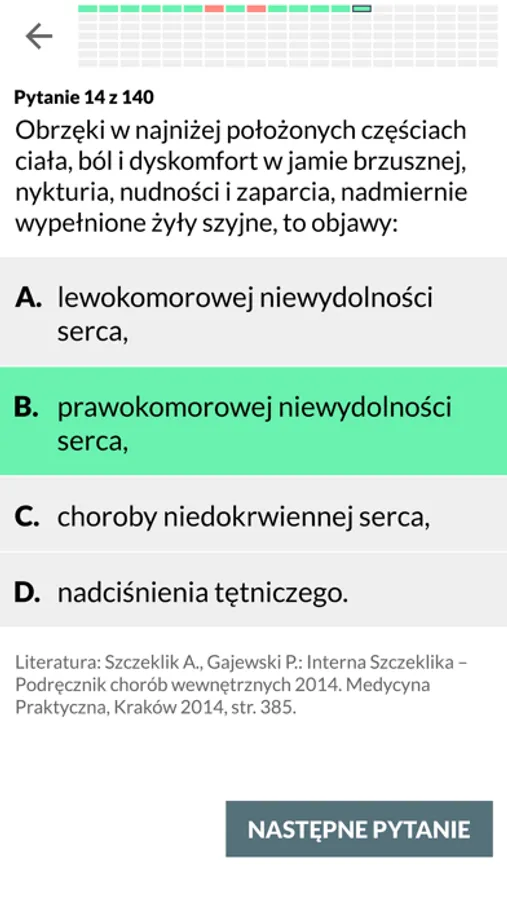 Pytanie 14 z 140

Obrzęki w najniżej położonych częściach ciała, ból i dyskomfort w jamie brzusznej, nykturia, nudności i zaparcia, nadmiernie wypełnione żyły szyjne, to objawy:

A. lewokomorowej niewydolności serca,

B. prawokomorowej niewydolności serca,

C. choroby niedokrwiennej serca,

D. nadciśnienia tętniczego.

Literatura: Szczeklik A., Gajewski P.: Interna Szczeklika – Podręcznik chorób wewnętrznych 2014. Medycyna Praktyczna, Kraków 2014, str. 385.

NASTĘPNE PYTANIE